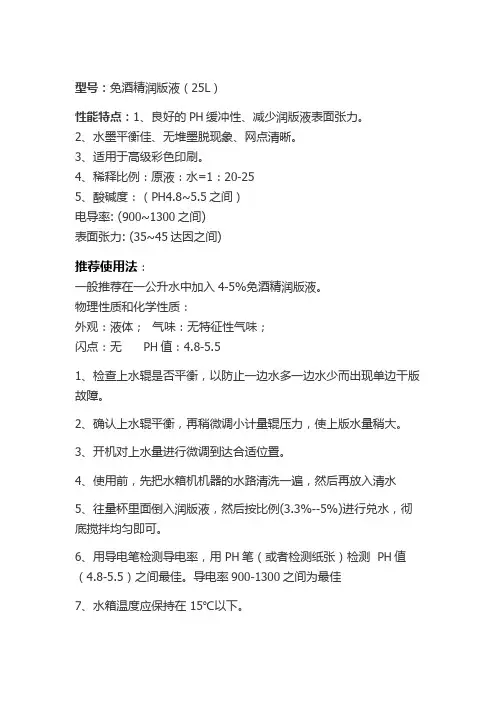 型号：免酒精润版液（25L）

性能特点：1、良好的 PH 缓冲性、减少润版液表面张力。
2、水墨平衡佳、无堆墨脱现象、网点清晰。
3、适用于高级彩色印刷。
4、稀释比例：原液：水=1：20-25
5、酸碱度：（PH4.8~5.5 之间）
电导率: (900~1300 之间)
表面张力: (35~45 达因之间)

推荐使用法：
一般推荐在一公升水中加入 4-5%免酒精润版液。
物理性质和化学性质：
外观：液体；　气味：无特征性气味；
闪点：无　　PH 值：4.8-5.5

1、检查上水辊是否平衡，以防止一边水多一边水少而出现单边干版故障。

2、确认上水辊平衡，再稍微调小计量辊压力，使上版水量稍大。

3、开机对上水量进行微调到达合适位置。

4、使用前，先把水箱机机器的水路清洗一遍，然后再放入清水

5、往量杯里面倒入润版液，然后按比例(3.3%--5%)进行兑水，彻底搅拌均匀即可。

6、用导电笔检测导电率，用 PH 笔（或者检测纸张）检测 PH 值（4.8-5.5）之间最佳。导电率 900-1300 之间为最佳

7、水箱温度应保持在 15℃以下。